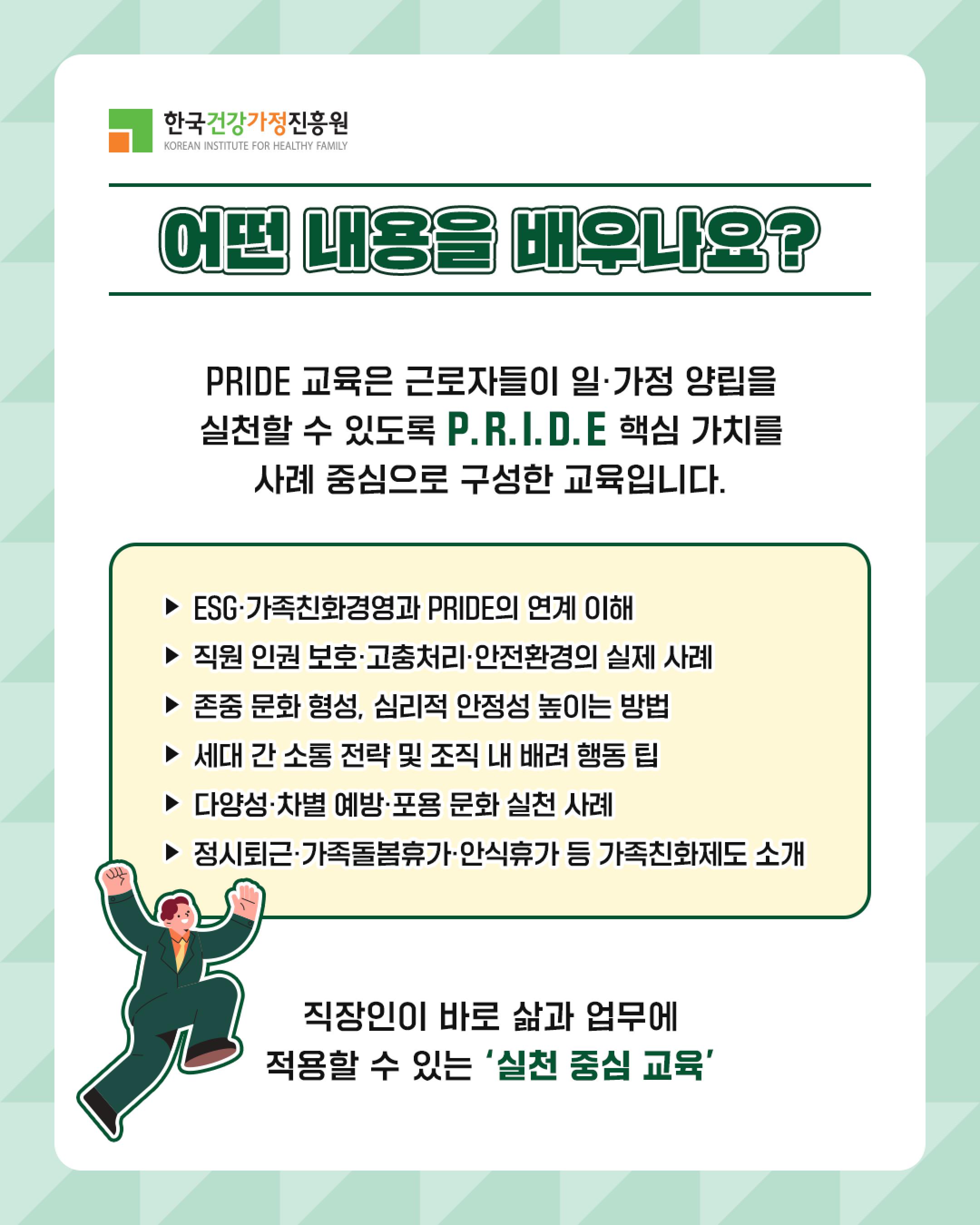 한국건강가정진흥원
KOREAN INSTITUTE FOR HEALTHY FAMILY

어떤 내용을 배우나요?

PRIDE 교육은 근로자들이 일·가정 양립을 실천할 수 있도록 P.R.I.D.E 핵심 가치를 사례 중심으로 구성한 교육입니다.

▶ ESG·가족친화경영과 PRIDE의 연계 이해
▶ 직원 인권 보호·고충처리·안전환경의 실제 사례
▶ 존중 문화 형성, 심리적 안정성 높이는 방법
▶ 세대 간 소통 전략 및 조직 내 배려 행동 팁
▶ 다양성·차별 예방·포용 문화 실천 사례
▶ 정시퇴근·가족돌봄휴가·안식휴가 등 가족친화제도 소개

직장인이 바로 삶과 업무에 적용할 수 있는 '실천 중심 교육'